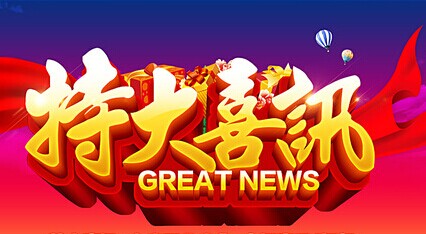 特大喜讯
GREAT NEWS